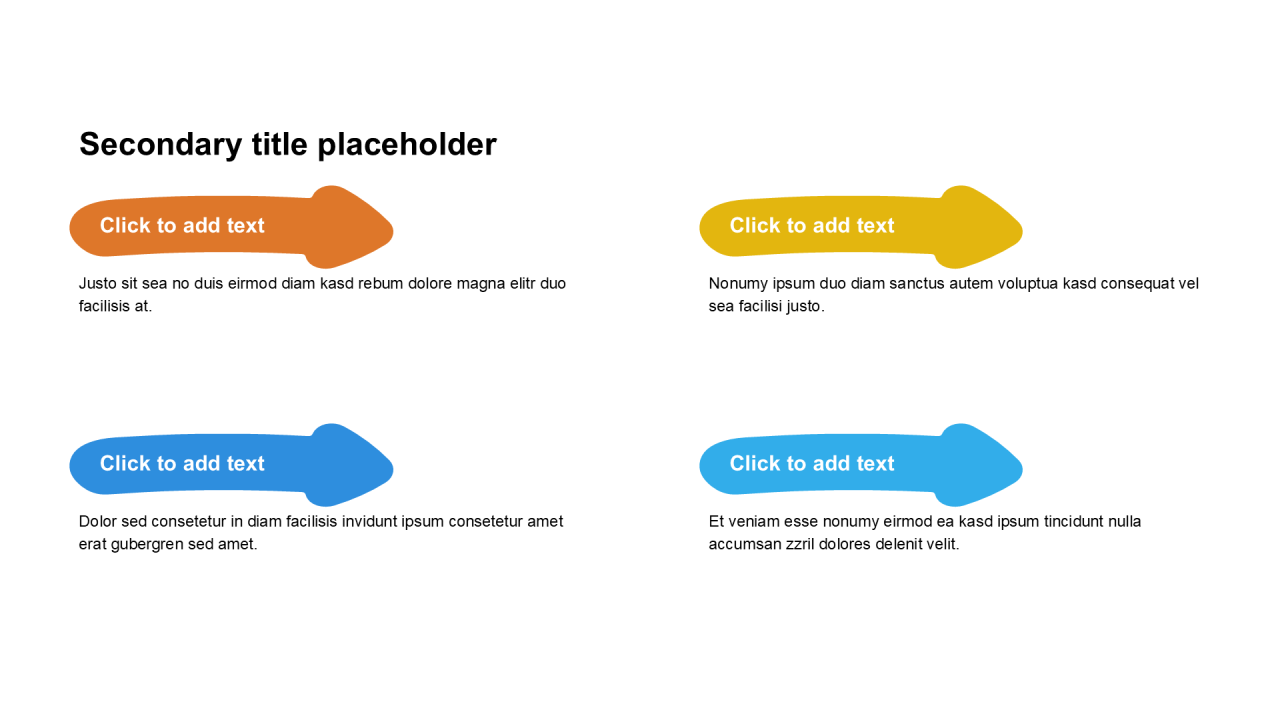 Secondary title placeholder

Click to add text

Justo sit sea no duis eirmod diam kasd rebum dolore magna elitr duo facilisis at.

Click to add text

Nonumy ipsum duo diam sanctus autem voluptua kasd consequat vel sea facilisi justo.

Click to add text

Dolor sed consetetur in diam facilisis invidunt ipsum consetetur amet erat gubergren sed amet.

Click to add text

Et veniam esse nonumy eirmod ea kasd ipsum tincidunt nulla accumsan zzril dolores delenit velit.